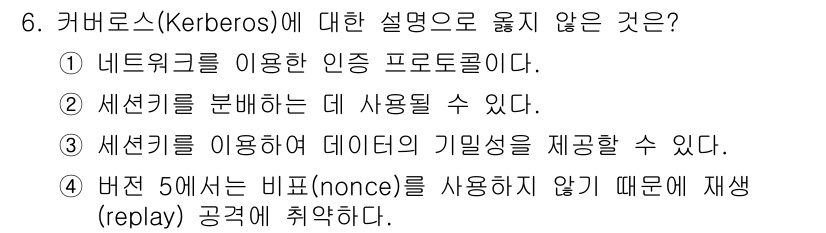 6. 커버로스(Kerberos)에 대한 설명으로 옳지 않은 것은?
① 네트워크를 이용한 인증 프로토콜이다.
② 세션키를 분배하는 데 사용될 수 있다.
③ 세션키를 이용하여 데이터의 기밀성을 제공할 수 있다.
④ 버전 5에서는 비표(nonce)를 사용하지 않기 때문에 재생(replay) 공격에 취약하다.